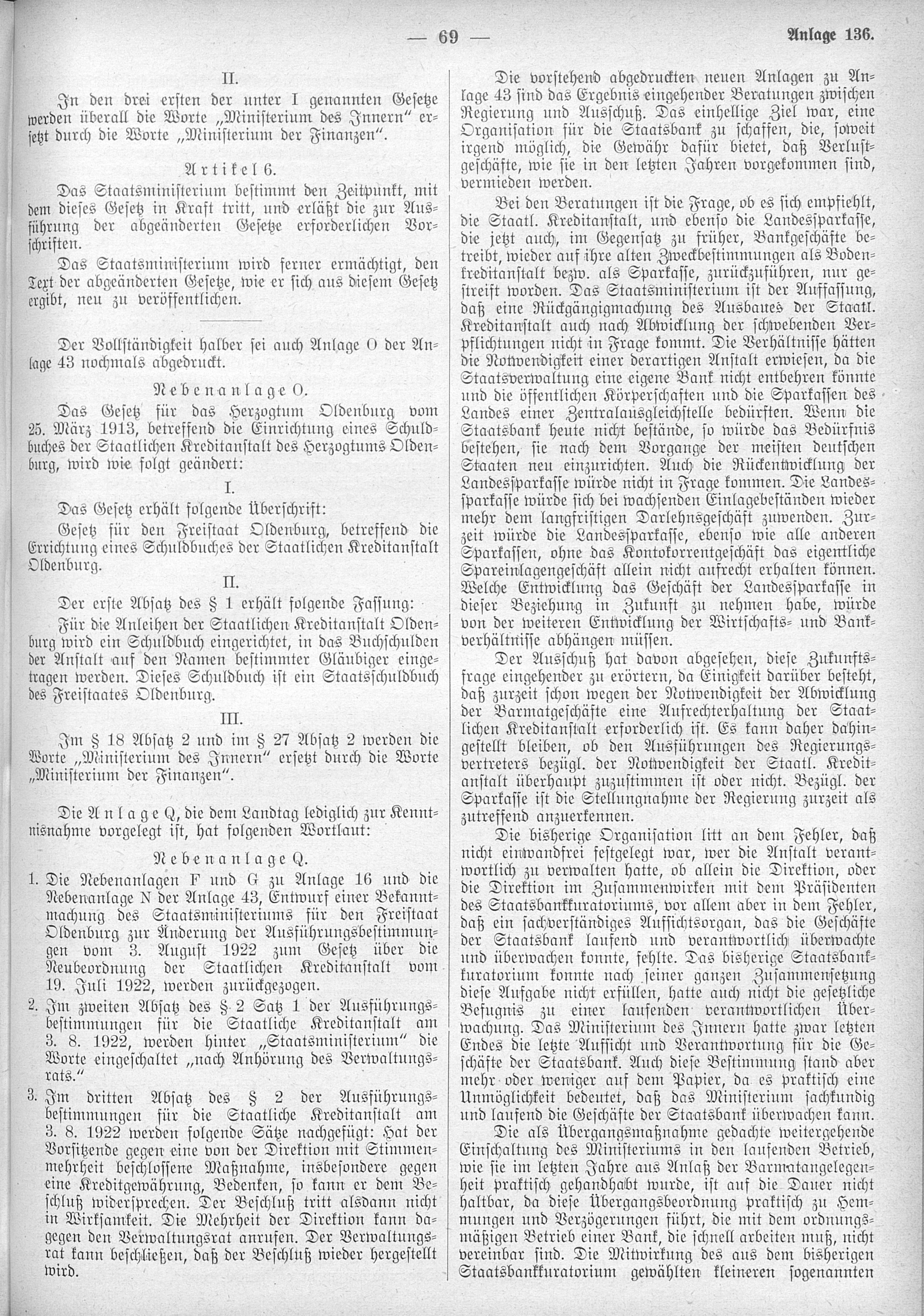 — 69 —

Anlage 136.

II.

In den drei ersten der unter I genannten Gesetze werden überall die Worte „Ministerium des Innern" ersetzt durch die Worte „Ministerium der Finanzen".

Artikel 6.

Das Staatsministerium bestimmt den Zeitpunkt, mit dem dieses Gesetz in Kraft tritt, und erläßt die zur Ausführung der abgeänderten Gesetze erforderlichen Vorschriften.

Das Staatsministerium wird ferner ermächtigt, den Text der abgeänderten Gesetze, wie er sich aus diesem Gesetz ergibt, neu zu veröffentlichen.

Der Vollständigkeit halber sei auch Anlage O der Anlage 43 nochmals abgedruckt.

Nebenanlage O.

Das Gesetz für das Herzogtum Oldenburg vom 25. März 1913, betreffend die Einrichtung eines Schuldbuches der Staatlichen Kreditanstalt des Herzogtums Oldenburg, wird wie folgt geändert:

I.

Das Gesetz erhält folgende Überschrift:

Gesetz für den Freistaat Oldenburg, betreffend die Errichtung eines Schuldbuches der Staatlichen Kreditanstalt Oldenburg.

II.

Der erste Absatz des § 1 erhält folgende Fassung:

Für die Anleihen der Staatlichen Kreditanstalt Oldenburg wird ein Schuldbuch eingerichtet, in das Buchschulden der Anstalt auf den Namen bestimmter Gläubiger eingetragen werden. Dieses Schuldbuch ist ein Staatsschuldbuch des Freistaates Oldenburg.

III.

Im § 18 Absatz 2 und im § 27 Absatz 2 werden die Worte „Ministerium des Innern" ersetzt durch die Worte „Ministerium der Finanzen".

Die Anlage Q, die dem Landtag lediglich zur Kenntnisnahme vorgelegt ist, hat folgenden Wortlaut:

Nebenanlage Q.

1. Die Nebenanlagen F und G zu Anlage 16 und die Nebenanlage N der Anlage 43, Entwurf einer Bekanntmachung des Staatsministeriums für den Freistaat Oldenburg zur Änderung der Ausführungsbestimmungen vom 3. August 1922 zum Gesetz über die Neubeordnung der Staatlichen Kreditanstalt vom 19. Juli 1922, werden zurückgezogen.

2. Im zweiten Absatz des § 2 Satz 1 der Ausführungsbestimmungen für die Staatliche Kreditanstalt am 3. 8. 1922, werden hinter „Staatsministerium" die Worte eingeschaltet „nach Anhörung des Verwaltungsrats."

3. Im dritten Absatz des § 2 der Ausführungsbestimmungen für die Staatliche Kreditanstalt am 3. 8. 1922 werden folgende Sätze nachgefügt: Hat der Vorsitzende gegen eine von der Direktion mit Stimmenmehrheit beschlossene Maßnahme, insbesondere gegen eine Kreditgewährung, Bedenken, so kann er dem Beschluß widersprechen. Der Beschluß tritt alsdann nicht in Wirksamkeit. Die Mehrheit der Direktion kann dagegen den Verwaltungsrat anrufen. Der Verwaltungsrat kann beschließen, daß der Beschluß wieder hergestellt wird.

Die vorstehend abgedruckten neuen Anlagen zu Anlage 43 sind das Ergebnis eingehender Beratungen zwischen Regierung und Ausschuß. Das einhellige Ziel war, eine Organisation für die Staatsbank zu schaffen, die, soweit irgend möglich, die Gewähr dafür bietet, daß Verlustgeschäfte, wie sie in den letzten Jahren vorgekommen sind, vermieden werden.

Bei den Beratungen ist die Frage, ob es sich empfiehlt, die Staatl. Kreditanstalt, und ebenso die Landessparkasse, die jetzt auch, im Gegensatz zu früher, Bankgeschäfte betreibt, wieder auf ihre alten Zweckbestimmungen als Bodenkreditanstalt bezw. als Sparkasse, zurückzuführen, nur gestreift worden. Das Staatsministerium ist der Auffassung, daß eine Rückgängigmachung des Ausbaues der Staatl. Kreditanstalt auch nach Abwicklung der schwebenden Verpflichtungen nicht in Frage kommt. Die Verhältnisse hätten die Notwendigkeit einer derartigen Anstalt erwiesen, da die Staatsverwaltung eine eigene Bank nicht entbehren könnte und die öffentlichen Körperschaften und die Sparkassen des Landes einer Zentralausgleichstelle bedürften. Wenn die Staatsbank heute nicht bestände, so würde das Bedürfnis bestehen, sie nach dem Vorgange der meisten deutschen Staaten neu einzurichten. Auch die Rückentwicklung der Landessparkasse würde nicht in Frage kommen. Die Landessparkasse würde sich bei wachsenden Einlagebeständen wieder mehr dem langfristigen Darlehnsgeschäft zuwenden. Zurzeit würde die Landessparkasse, ebenso wie alle anderen Sparkassen, ohne das Kontokorrentgeschäft das eigentliche Spareinlagengeschäft allein nicht aufrecht erhalten können. Welche Entwicklung das Geschäft der Landessparkasse in dieser Beziehung in Zukunft zu nehmen habe, würde von der weiteren Entwicklung der Wirtschafts- und Bankverhältnisse abhängen müssen.

Der Ausschuß hat davon abgesehen, diese Zukunftsfrage eingehender zu erörtern, da Einigkeit darüber besteht, daß zurzeit schon wegen der Notwendigkeit der Abwicklung der Barmatgeschäfte eine Aufrechterhaltung der Staatlichen Kreditanstalt erforderlich ist. Es kann daher dahingestellt bleiben, ob den Ausführungen des Regierungsvertreters bezügl. der Notwendigkeit der Staatl. Kreditanstalt überhaupt zuzustimmen ist oder nicht. Bezügl. der Sparkasse ist die Stellungnahme der Regierung zurzeit als zutreffend anzuerkennen.

Die bisherige Organisation litt an dem Fehler, daß nicht einwandfrei festgelegt war, wer die Anstalt verantwortlich zu verwalten hatte, ob allein die Direktion, oder die Direktion im Zusammenwirken mit dem Präsidenten des Staatsbankkuratoriums, vor allem aber in dem Fehler, daß ein sachverständiges Aufsichtsorgan, das die Geschäfte der Staatsbank laufend und verantwortlich überwachte und überwachen konnte, fehlte. Das bisherige Staatsbankkuratorium konnte nach seiner ganzen Zusammensetzung diese Aufgabe nicht erfüllen, hatte auch nicht die gesetzliche Befugnis zu einer laufenden verantwortlichen Überwachung. Das Ministerium des Innern hatte zwar letzten Endes die letzte Aufsicht und Verantwortung für die Geschäfte der Staatsbank. Auch diese Bestimmung stand aber mehr oder weniger auf dem Papier, da es praktisch eine Unmöglichkeit bedeutet, daß das Ministerium sachkundig und laufend die Geschäfte der Staatsbank überwachen kann.

Die als Übergangsmaßnahme gedachte weitergehende Einschaltung des Ministeriums in den laufenden Betrieb, wie sie im letzten Jahre aus Anlaß der Barmatangelegenheit praktisch gehandhabt wurde, ist auf die Dauer nicht haltbar, da diese Übergangsbeordnung praktisch zu Hemmungen und Verzögerungen führt, die mit dem ordnungsmäßigen Betrieb einer Bank, die schnell arbeiten muß, nicht vereinbar sind. Die Mitwirkung des aus dem bisherigen Staatsbankkuratorium gewählten kleineren sogenannten